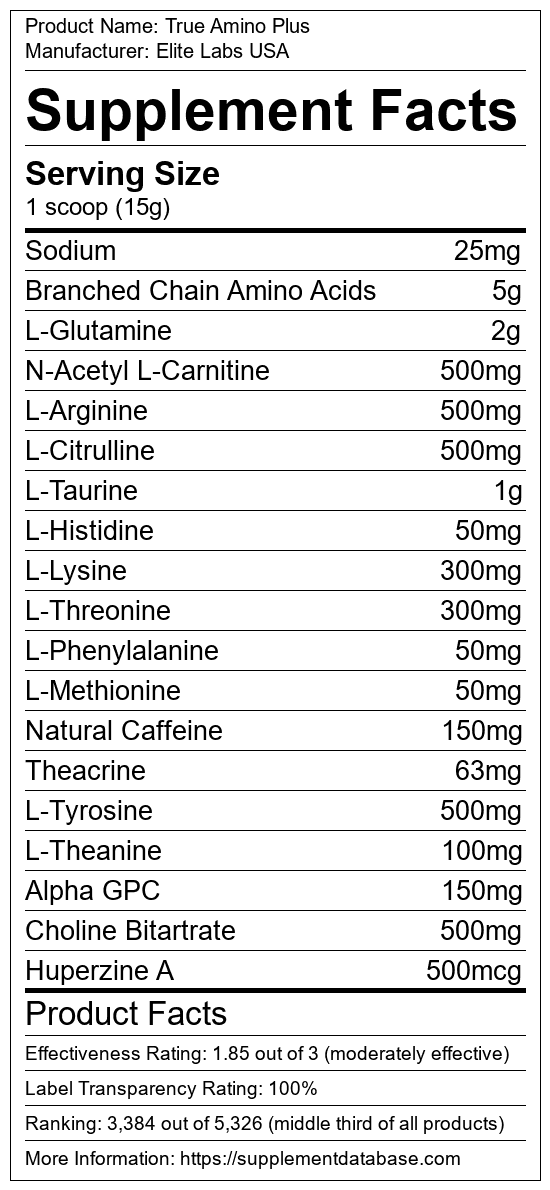 Product Name: True Amino Plus
Manufacturer: Elite Labs USA

Supplement Facts

Serving Size
1 scoop (15g)

Sodium 25mg
Branched Chain Amino Acids 5g
L-Glutamine 2g
N-Acetyl L-Carnitine 500mg
L-Arginine 500mg
L-Citrulline 500mg
L-Taurine 1g
L-Histidine 50mg
L-Lysine 300mg
L-Threonine 300mg
L-Phenylalanine 50mg
L-Methionine 50mg
Natural Caffeine 150mg
Theacrine 63mg
L-Tyrosine 500mg
L-Theanine 100mg
Alpha GPC 150mg
Choline Bitartrate 500mg
Huperzine A 500mcg

Product Facts

Effectiveness Rating: 1.85 out of 3 (moderately effective)

Label Transparency Rating: 100%

Ranking: 3,384 out of 5,326 (middle third of all products)

More Information: https://supplementdatabase.com